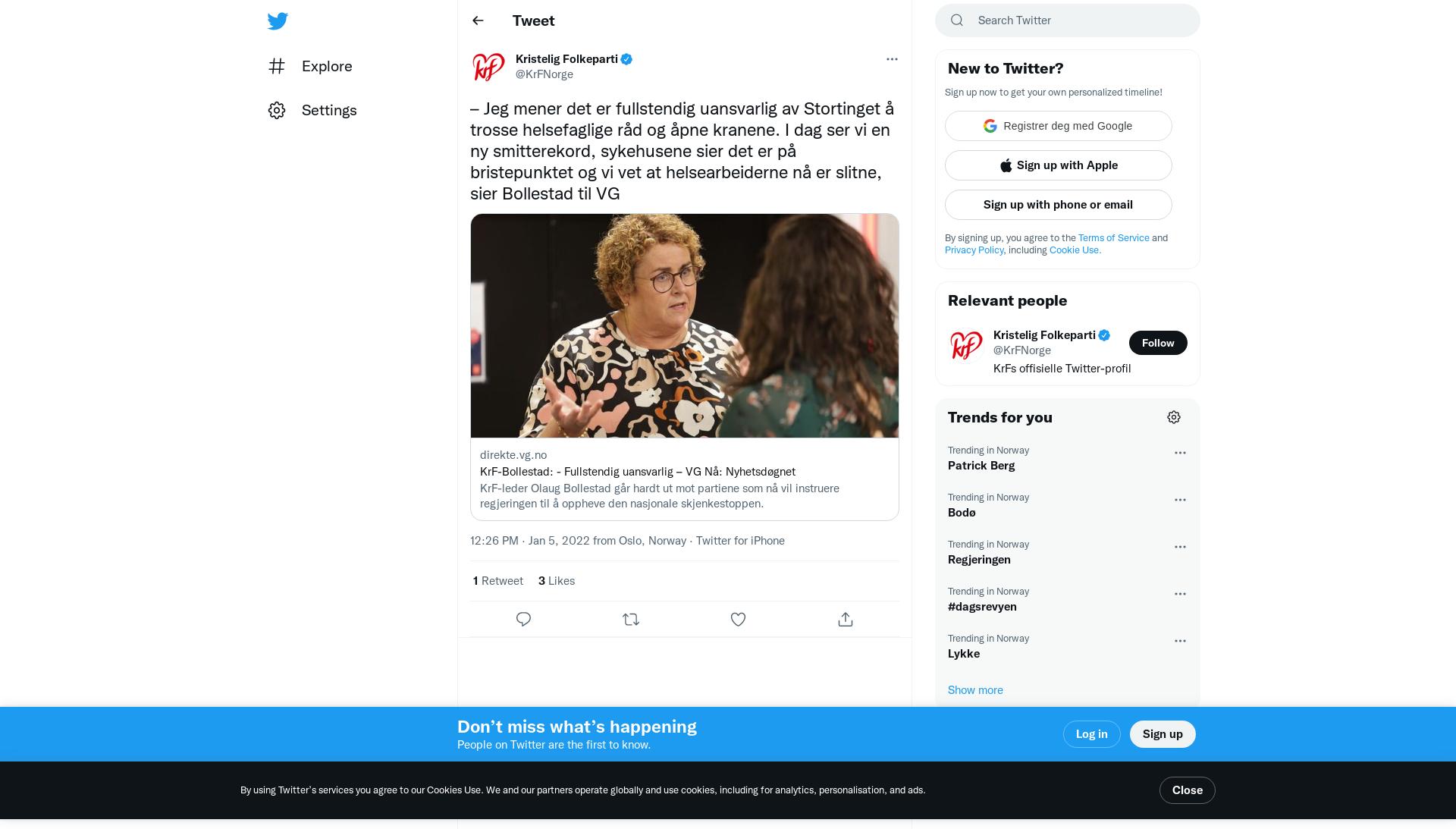 Explore

Settings

Tweet

Kristelig Folkeparti
@KrFNorge

– Jeg mener det er fullstendig uansvarlig av Stortinget å trosse helsefaglige råd og åpne kranene. I dag ser vi en ny smitterekord, sykehusene sier det er på bristepunktet og vi vet at helsearbeiderne nå er slitne, sier Bollestad til VG

direkte.vg.no
KrF-Bollestad: - Fullstendig uansvarlig – VG Nå: Nyhetsdøgnet
KrF-leder Olaug Bollestad går hardt ut mot partiene som nå vil instruere regjeringen til å oppheve den nasjonale skjenkestoppen.

12:26 PM · Jan 5, 2022 from Oslo, Norway · Twitter for iPhone

1 Retweet 3 Likes

Search Twitter

New to Twitter?
Sign up now to get your own personalized timeline!

Registrer deg med Google
Sign up with Apple
Sign up with phone or email

By signing up, you agree to the Terms of Service and Privacy Policy, including Cookie Use.

Relevant people
Kristelig Folkeparti
@KrFNorge
Follow
KrFs offisielle Twitter-profil

Trends for you
Trending in Norway
Patrick Berg
Trending in Norway
Bodø
Trending in Norway
Regjeringen
Trending in Norway
#dagsrevyen
Trending in Norway
Lykke
Show more

Don’t miss what’s happening
People on Twitter are the first to know.
Log in
Sign up

By using Twitter’s services you agree to our Cookies Use. We and our partners operate globally and use cookies, including for analytics, personalisation, and ads.
Close